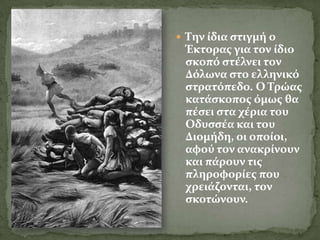 Την ίδια στιγμή ο Έκτορας για τον ίδιο σκοπό στέλνει τον Δόλωνα στο ελληνικό στρατόπεδο. Ο Τρώας κατάσκοπος όμως θα πέσει στα χέρια του Οδυσσέα και του Διομήδη, οι οποίοι, αφού τον ανακρίνουν και πάρουν τις πληροφορίες που χρειάζονται, τον σκοτώνουν.